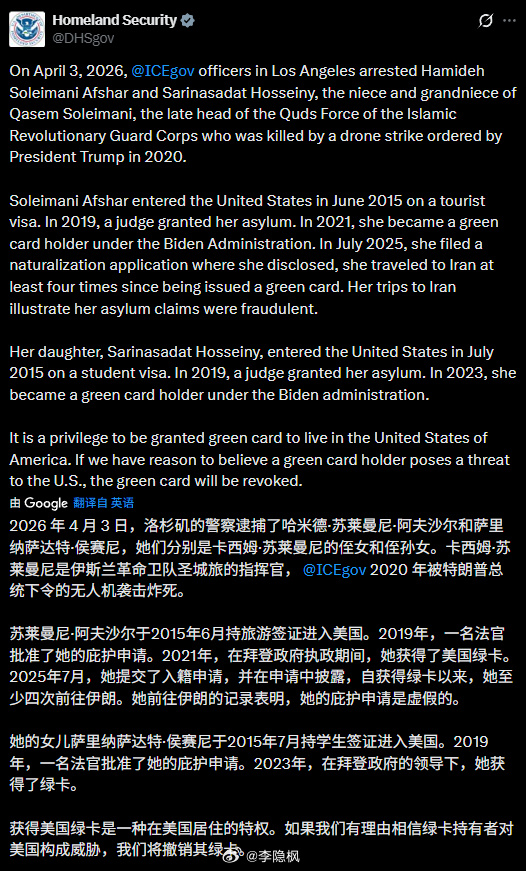 Homeland Security
@DHSgov

On April 3, 2026, @ICEgov officers in Los Angeles arrested Hamideh Soleimani Afshar and Sarinasadat Hosseiny, the niece and grandniece of Qasem Soleimani, the late head of the Quds Force of the Islamic Revolutionary Guard Corps who was killed by a drone strike ordered by President Trump in 2020.

Soleimani Afshar entered the United States in June 2015 on a tourist visa. In 2019, a judge granted her asylum. In 2021, she became a green card holder under the Biden Administration. In July 2025, she filed a naturalization application where she disclosed, she traveled to Iran at least four times since being issued a green card. Her trips to Iran illustrate her asylum claims were fraudulent.

Her daughter, Sarinasadat Hosseiny, entered the United States in July 2015 on a student visa. In 2019, a judge granted her asylum. In 2023, she became a green card holder under the Biden administration.

It is a privilege to be granted green card to live in the United States of America. If we have reason to believe a green card holder poses a threat to the U.S., the green card will be revoked.

由 Google 翻译自 英语

2026 年 4 月 3 日，洛杉矶的警察逮捕了哈米德·苏莱曼尼·阿夫沙尔和萨里纳萨达特·侯赛尼，她们分别是卡西姆·苏莱曼尼的侄女和侄孙女。卡西姆·苏莱曼尼是伊斯兰革命卫队圣城旅的指挥官， @ICEgov 2020 年被特朗普总统下令的无人机袭击炸死。

苏莱曼尼·阿夫沙尔于2015年6月持旅游签证进入美国。2019年，一名法官批准了她的庇护申请。2021年，在拜登政府执政期间，她获得了美国绿卡。2025年7月，她提交了入籍申请，并在申请中披露，自获得绿卡以来，她至少四次前往伊朗。她前往伊朗的记录表明，她的庇护申请是虚假的。

她的女儿萨里纳萨达特·侯赛尼于2015年7月持学生签证进入美国。2019年，一名法官批准了她的庇护申请。2023年，在拜登政府的领导下，她获得了绿卡。

获得美国绿卡是一种在美国居住的特权。如果我们有理由相信绿卡持有者对美国构成威胁，我们将撤销其绿卡。

@李隐枫